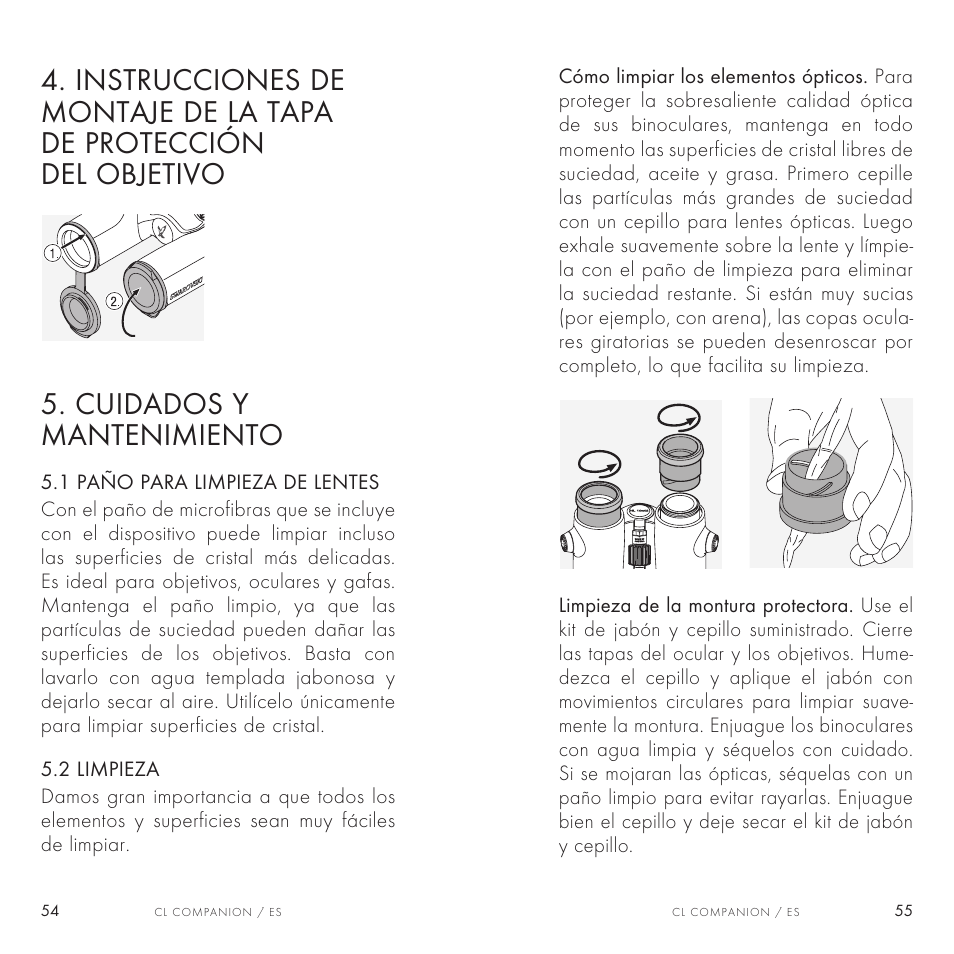 4. INSTRUCCIONES DE MONTAJE DE LA TAPA DE PROTECCIÓN DEL OBJETIVO

1

2

SWAROVSKI

5. CUIDADOS Y MANTENIMIENTO

5.1 PAÑO PARA LIMPIEZA DE LENTES

Con el paño de microfibras que se incluye con el dispositivo puede limpiar incluso las superficies de cristal más delicadas. Es ideal para objetivos, oculares y gafas. Mantenga el paño limpio, ya que las partículas de suciedad pueden dañar las superficies de los objetivos. Basta con lavarlo con agua templada jabonosa y dejarlo secar al aire. Utilícelo únicamente para limpiar superficies de cristal.

5.2 LIMPIEZA

Damos gran importancia a que todos los elementos y superficies sean muy fáciles de limpiar.

54 CL COMPANION / ES

Cómo limpiar los elementos ópticos. Para proteger la sobresaliente calidad óptica de sus binoculares, mantenga en todo momento las superficies de cristal libres de suciedad, aceite y grasa. Primero cepille las partículas más grandes de suciedad con un cepillo para lentes ópticas. Luego exhale suavemente sobre la lente y límpiela con el paño de limpieza para eliminar la suciedad restante. Si están muy sucias (por ejemplo, con arena), las copas oculares giratorias se pueden desenroscar por completo, lo que facilita su limpieza.

Limpieza de la montura protectora. Use el kit de jabón y cepillo suministrado. Cierre las tapas del ocular y los objetivos. Humedezca el cepillo y aplique el jabón con movimientos circulares para limpiar suavemente la montura. Enjuague los binoculares con agua limpia y séquelos con cuidado. Si se mojaran las ópticas, séquelas con un paño limpio para evitar rayarlas. Enjuague bien el cepillo y deje secar el kit de jabón y cepillo.

CL COMPANION / ES 55